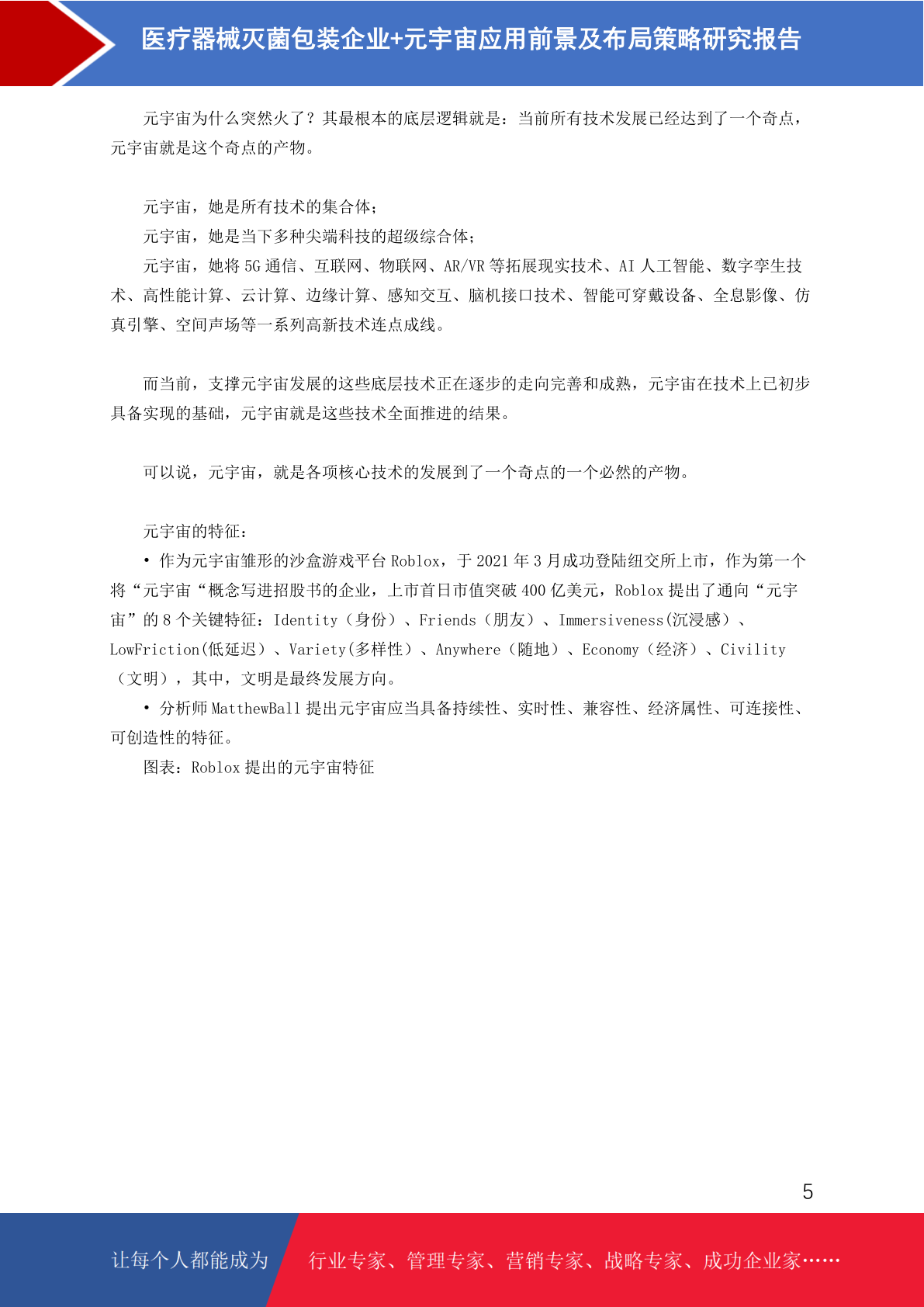 医疗器械灭菌包装企业+元宇宙应用前景及布局策略研究报告

元宇宙为什么突然火了？其最根本的底层逻辑就是：当前所有技术发展已经达到了一个奇点，元宇宙就是这个奇点的产物。

元宇宙，她是所有技术的集合体；

元宇宙，她是当下多种尖端科技的超级综合体；

元宇宙，她将 5G 通信、互联网、物联网、AR/VR 等拓展现实技术、AI 人工智能、数字孪生技术、高性能计算、云计算、边缘计算、感知交互、脑机接口技术、智能可穿戴设备、全息影像、仿真引擎、空间声场等一系列高新技术连点成线。

而当前，支撑元宇宙发展的这些底层技术正在逐步的走向完善和成熟，元宇宙在技术上已初步具备实现的基础，元宇宙就是这些技术全面推进的结果。

可以说，元宇宙，就是各项核心技术的发展到了一个奇点的一个必然的产物。

元宇宙的特征：

• 作为元宇宙雏形的沙盒游戏平台 Roblox，于 2021 年 3 月成功登陆纽交所上市，作为第一个将“元宇宙“概念写进招股书的企业，上市首日市值突破 400 亿美元，Roblox 提出了通向“元宇宙”的 8 个关键特征：Identity（身份）、Friends（朋友）、Immersiveness(沉浸感）、LowFriction(低延迟）、Variety(多样性）、Anywhere（随地）、Economy（经济）、Civility（文明），其中，文明是最终发展方向。

• 分析师 MatthewBall 提出元宇宙应当具备持续性、实时性、兼容性、经济属性、可连接性、可创造性的特征。

图表：Roblox 提出的元宇宙特征

5

让每个人都能成为 行业专家、管理专家、营销专家、战略专家、成功企业家……